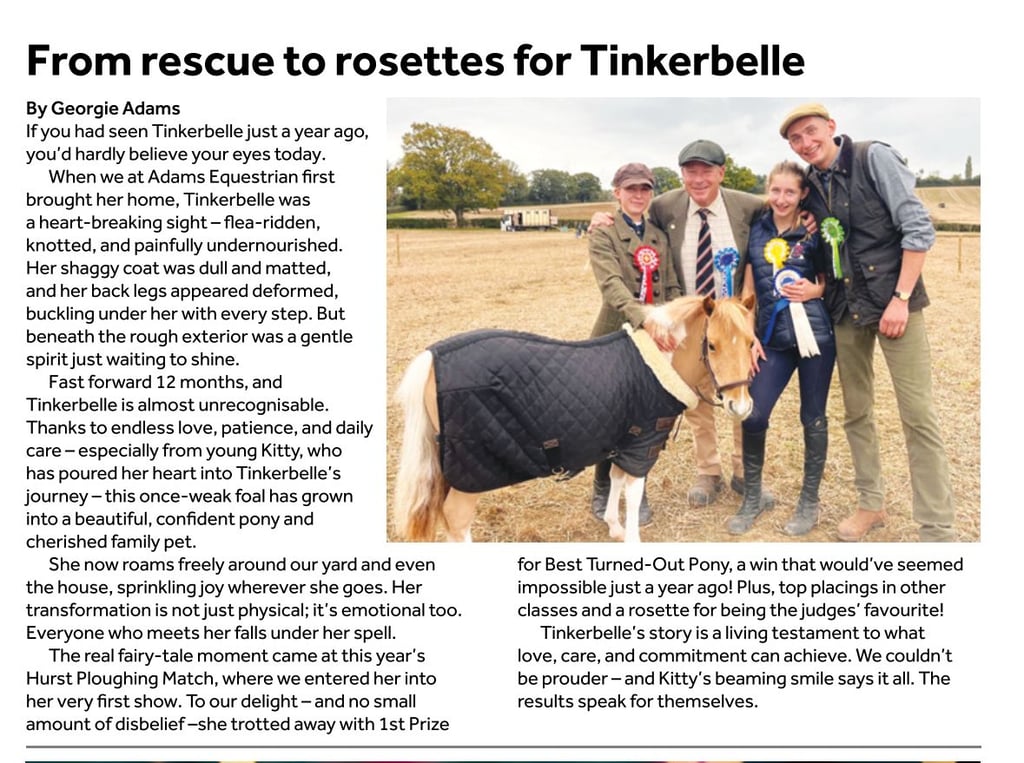 From rescue to rosettes for Tinkerbelle

By Georgie Adams

If you had seen Tinkerbelle just a year ago, you'd hardly believe your eyes today.

When we at Adams Equestrian first brought her home, Tinkerbelle was a heart-breaking sight – flea-ridden, knotted, and painfully undernourished. Her shaggy coat was dull and matted, and her back legs appeared deformed, buckling under her with every step. But beneath the rough exterior was a gentle spirit just waiting to shine.

Fast forward 12 months, and Tinkerbelle is almost unrecognisable. Thanks to endless love, patience, and daily care – especially from young Kitty, who has poured her heart into Tinkerbelle's journey – this once-weak foal has grown into a beautiful, confident pony and cherished family pet.

She now roams freely around our yard and even the house, sprinkling joy wherever she goes. Her transformation is not just physical; it's emotional too. Everyone who meets her falls under her spell.

The real fairy-tale moment came at this year's Hurst Ploughing Match, where we entered her into her very first show. To our delight – and no small amount of disbelief –she trotted away with 1st Prize for Best Turned-Out Pony, a win that would've seemed impossible just a year ago! Plus, top placings in other classes and a rosette for being the judges' favourite!

Tinkerbelle's story is a living testament to what love, care, and commitment can achieve. We couldn't be prouder – and Kitty's beaming smile says it all. The results speak for themselves.